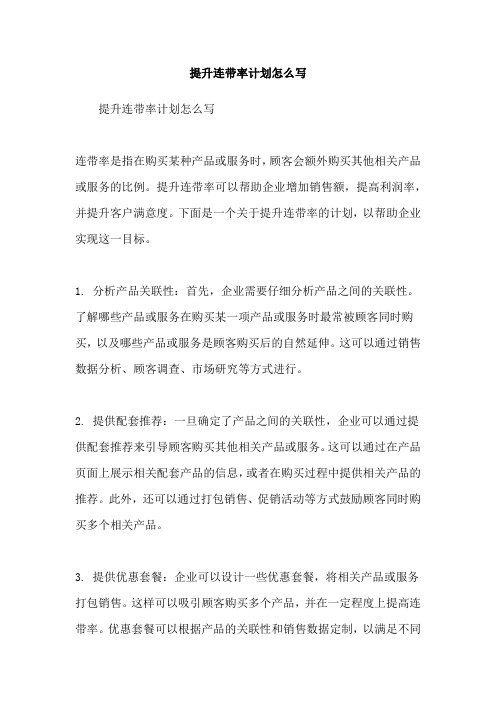 提升连带率计划怎么写

提升连带率计划怎么写

连带率是指在购买某种产品或服务时，顾客会额外购买其他相关产品或服务的比例。提升连带率可以帮助企业增加销售额，提高利润率，并提升客户满意度。下面是一个关于提升连带率的计划，以帮助企业实现这一目标。

1. 分析产品关联性：首先，企业需要仔细分析产品之间的关联性。了解哪些产品或服务在购买某一项产品或服务时最常被顾客同时购买，以及哪些产品或服务是顾客购买后的自然延伸。这可以通过销售数据分析、顾客调查、市场研究等方式进行。

2. 提供配套推荐：一旦确定了产品之间的关联性，企业可以通过提供配套推荐来引导顾客购买其他相关产品或服务。这可以通过在产品页面上展示相关配套产品的信息，或者在购买过程中提供相关产品的推荐。此外，还可以通过打包销售、促销活动等方式鼓励顾客同时购买多个相关产品。

3. 提供优惠套餐：企业可以设计一些优惠套餐，将相关产品或服务打包销售。这样可以吸引顾客购买多个产品，并在一定程度上提高连带率。优惠套餐可以根据产品的关联性和销售数据定制，以满足不同